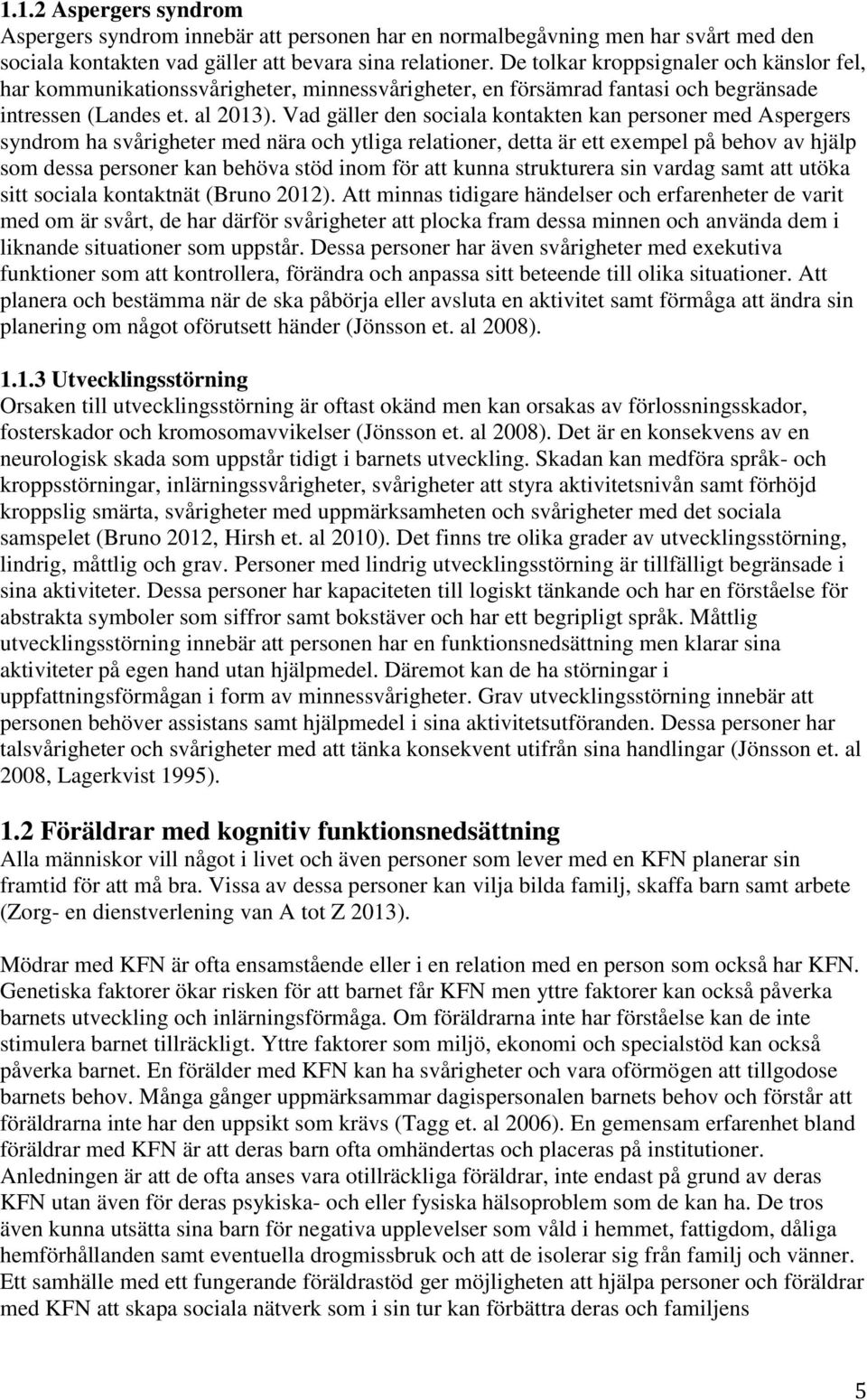 1.1.2 Aspergers syndrom
Aspergers syndrom innebär att personen har en normalbegåvning men har svårt med den sociala kontakten vad gäller att bevara sina relationer. De tolkar kroppsignaler och känslor fel, har kommunikationssvårigheter, minnessvårigheter, en försämrad fantasi och begränsade intressen (Landes et. al 2013). Vad gäller den sociala kontakten kan personer med Aspergers syndrom ha svårigheter med nära och ytliga relationer, detta är ett exempel på behov av hjälp som dessa personer kan behöva stöd inom för att kunna strukturera sin vardag samt att utöka sitt sociala kontaktnät (Bruno 2012). Att minnas tidigare händelser och erfarenheter de varit med om är svårt, de har därför svårigheter att plocka fram dessa minnen och använda dem i liknande situationer som uppstår. Dessa personer har även svårigheter med exekutiva funktioner som att kontrollera, förändra och anpassa sitt beteende till olika situationer. Att planera och bestämma när de ska påbörja eller avsluta en aktivitet samt förmåga att ändra sin planering om något oförutsett händer (Jönsson et. al 2008).

1.1.3 Utvecklingsstörning
Orsaken till utvecklingsstörning är oftast okänd men kan orsakas av förlossningsskador, fosterskador och kromosomavvikelser (Jönsson et. al 2008). Det är en konsekvens av en neurologisk skada som uppstår tidigt i barnets utveckling. Skadan kan medföra språk- och kroppsstörningar, inlärningssvårigheter, svårigheter att styra aktivitetsnivån samt förhöjd kroppslig smärta, svårigheter med uppmärksamheten och svårigheter med det sociala samspelet (Bruno 2012, Hirsh et. al 2010). Det finns tre olika grader av utvecklingsstörning, lindrig, måttlig och grav. Personer med lindrig utvecklingsstörning är tillfälligt begränsade i sina aktiviteter. Dessa personer har kapaciteten till logiskt tänkande och har en förståelse för abstrakta symboler som siffror samt bokstäver och har ett begripligt språk. Måttlig utvecklingsstörning innebär att personen har en funktionsnedsättning men klarar sina aktiviteter på egen hand utan hjälpmedel. Däremot kan de ha störningar i uppfattningsförmågan i form av minnessvårigheter. Grav utvecklingsstörning innebär att personen behöver assistans samt hjälpmedel i sina aktivitetsutföranden. Dessa personer har talsvårigheter och svårigheter med att tänka konsekvent utifrån sina handlingar (Jönsson et. al 2008, Lagerkvist 1995).

1.2 Föräldrar med kognitiv funktionsnedsättning
Alla människor vill något i livet och även personer som lever med en KFN planerar sin framtid för att må bra. Vissa av dessa personer kan vilja bilda familj, skaffa barn samt arbete (Zorg- en dienstverlening van A tot Z 2013).

Mödrar med KFN är ofta ensamstående eller i en relation med en person som också har KFN. Genetiska faktorer ökar risken för att barnet får KFN men yttre faktorer kan också påverka barnets utveckling och inlärningsförmåga. Om föräldrarna inte har förståelse kan de inte stimulera barnet tillräckligt. Yttre faktorer som miljö, ekonomi och specialstöd kan också påverka barnet. En förälder med KFN kan ha svårigheter och vara oförmögen att tillgodose barnets behov. Många gånger uppmärksammar dagispersonalen barnets behov och förstår att föräldrarna inte har den uppsikt som krävs (Tagg et. al 2006). En gemensam erfarenhet bland föräldrar med KFN är att deras barn ofta omhändertas och placeras på institutioner. Anledningen är att de ofta anses vara otillräckliga föräldrar, inte endast på grund av deras KFN utan även för deras psykiska- och eller fysiska hälsoproblem som de kan ha. De tros även kunna utsätta sina barn för negativa upplevelser som våld i hemmet, fattigdom, dåliga hemförhållanden samt eventuella drogmissbruk och att de isolerar sig från familj och vänner. Ett samhälle med ett fungerande föräldrastöd ger möjligheten att hjälpa personer och föräldrar med KFN att skapa sociala nätverk som i sin tur kan förbättra deras och familjens

5